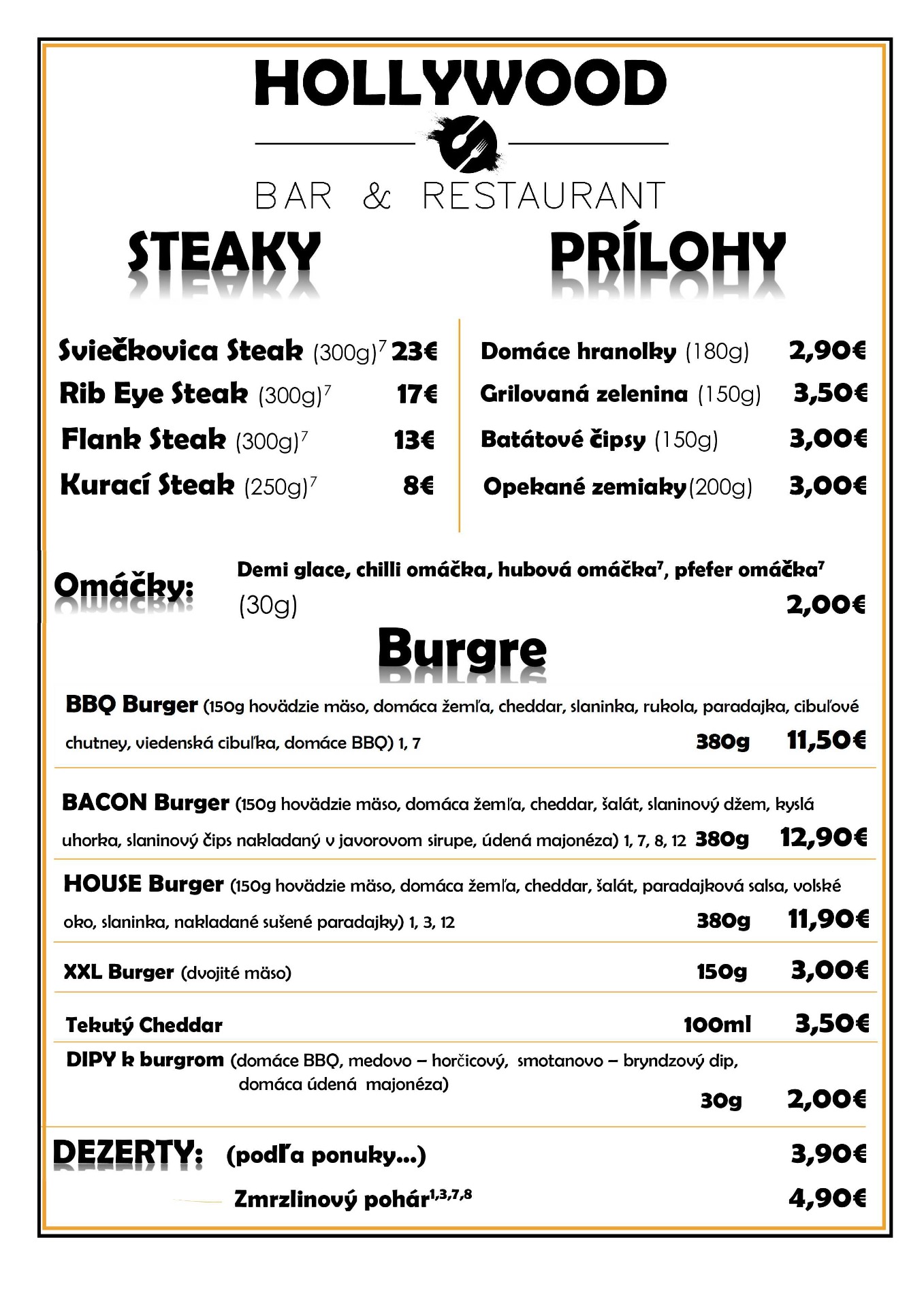 HOLLYWOOD

BAR & RESTAURANT

STEAKY

Sviečkovica Steak (300g)$^{7}$ 23€
Rib Eye Steak (300g)$^{7}$ 17€
Flank Steak (300g)$^{7}$ 13€
Kurací Steak (250g)$^{7}$ 8€

PRÍLOHY

Domáce hranolky (180g) 2,90€
Grilovaná zelenina (150g) 3,50€
Batátové čipsy (150g) 3,00€
Opekané zemiaky(200g) 3,00€

Omáčky: Demi glace, chilli omáčka, hubová omáčka$^{7}$, pfefer omáčka$^{7}$ (30g) 2,00€

Burgre

BBQ Burger (150g hovädzie mäso, domáca žemľa, cheddar, slaninka, rukola, paradajka, cibuľové chutney, viedenská cibuľka, domáce BBQ) 1, 7 380g 11,50€

BACON Burger (150g hovädzie mäso, domáca žemľa, cheddar, šalát, slaninový džem, kyslá uhorka, slaninový čips nakladaný v javorovom sirupe, údená majonéza) 1, 7, 8, 12 380g 12,90€

HOUSE Burger (150g hovädzie mäso, domáca žemľa, cheddar, šalát, paradajková salsa, volské oko, slaninka, nakladané sušené paradajky) 1, 3, 12 380g 11,90€

XXL Burger (dvojité mäso) 150g 3,00€

Tekutý Cheddar 100ml 3,50€

DIPY k burgrom (domáce BBQ, medovo – horčicový, smotanovo – bryndzový dip, domáca údená majonéza) 30g 2,00€

DEZERTY: (podľa ponuky...) 3,90€

Zmrzlinový pohár$^{1,3,7,8}$ 4,90€